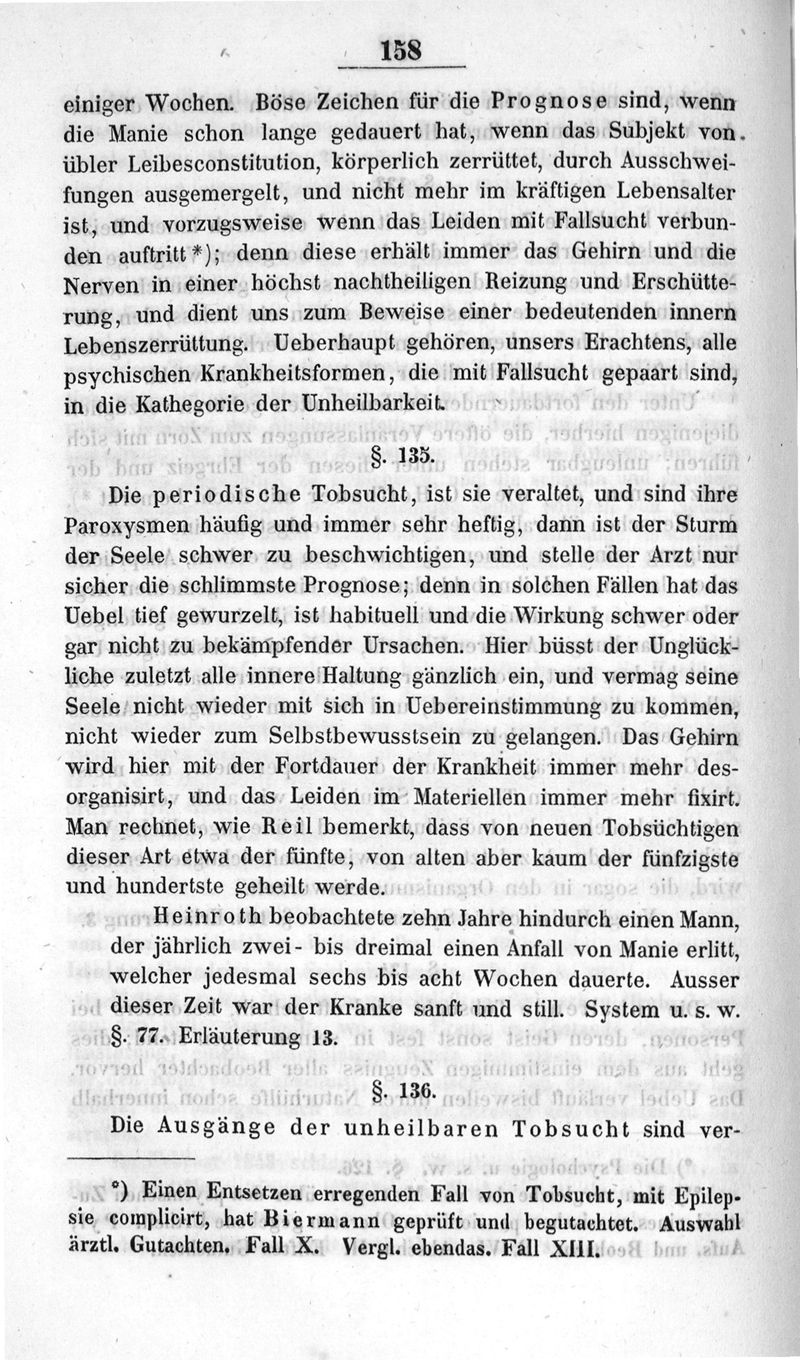 158

einiger Wochen. Böse Zeichen für die Prognose sind, wenn die Manie schon lange gedauert hat, wenn das Subjekt von übler Leibesconstitution, körperlich zerrüttet, durch Ausschweifungen ausgemergelt, und nicht mehr im kräftigen Lebensalter ist, und vorzugsweise wenn das Leiden mit Fallsucht verbunden auftritt*); denn diese erhält immer das Gehirn und die Nerven in einer höchst nachtheiligen Reizung und Erschütterung, und dient uns zum Beweise einer bedeutenden innern Lebenszerrüttung. Ueberhaupt gehören, unsers Erachtens, alle psychischen Krankheitsformen, die mit Fallsucht gepaart sind, in die Kathegorie der Unheilbarkeit.

§. 135.

Die periodische Tobsucht, ist sie veraltet, und sind ihre Paroxysmen häufig und immer sehr heftig, dann ist der Sturm der Seele schwer zu beschwichtigen, und stelle der Arzt nur sicher die schlimmste Prognose; denn in solchen Fällen hat das Uebel tief gewurzelt, ist habituell und die Wirkung schwer oder gar nicht zu bekämpfender Ursachen. Hier büsst der Unglückliche zuletzt alle innere Haltung gänzlich ein, und vermag seine Seele nicht wieder mit sich in Uebereinstimmung zu kommen, nicht wieder zum Selbstbewusstsein zu gelangen. Das Gehirn wird hier mit der Fortdauer der Krankheit immer mehr desorganisirt, und das Leiden im Materiellen immer mehr fixirt. Man rechnet, wie Reil bemerkt, dass von neuen Tobsüchtigen dieser Art etwa der fünfte, von alten aber kaum der fünfzigste und hundertste geheilt werde.

Heinroth beobachtete zehn Jahre hindurch einen Mann, der jährlich zwei- bis dreimal einen Anfall von Manie erlitt, welcher jedesmal sechs bis acht Wochen dauerte. Ausser dieser Zeit war der Kranke sanft und still. System u. s. w. §. 77. Erläuterung 13.

§. 136.

Die Ausgänge der unheilbaren Tobsucht sind ver-

*) Einen Entsetzen erregenden Fall von Tobsucht, mit Epilepsie complicirt, hat Biermann geprüft und begutachtet. Auswahl ärztl. Gutachten. Fall X. Vergl. ebendas. Fall XIII.